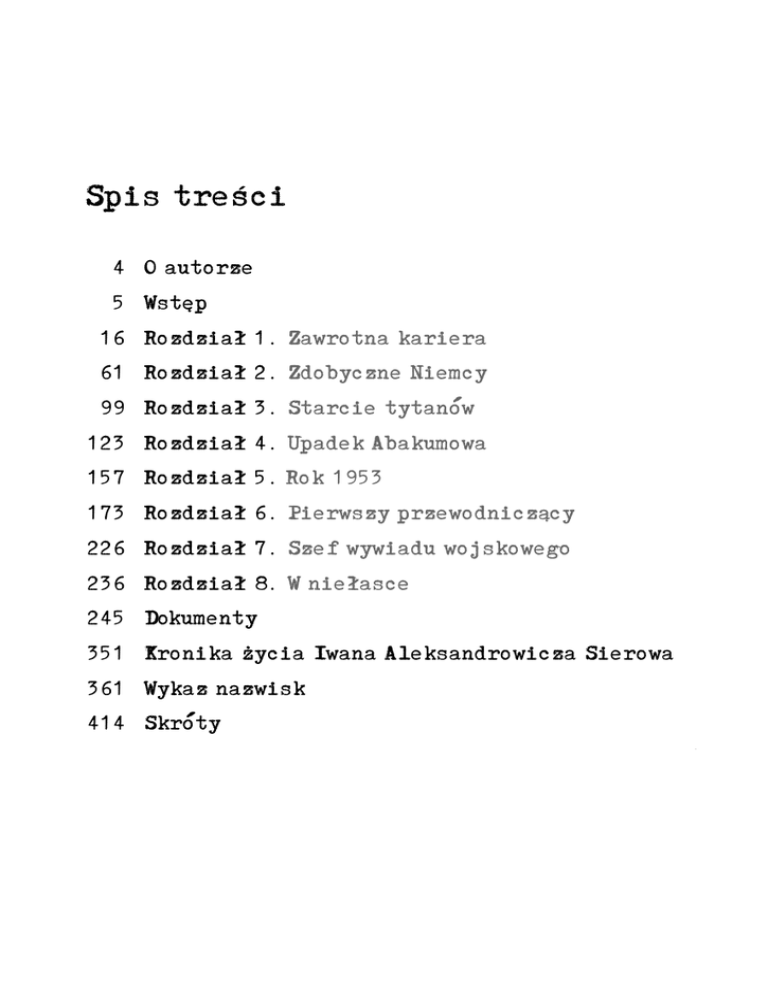 Spis treści

4 O autorze
5 Wstęp
16 Rozdział 1. Zawrotna kariera
61 Rozdział 2. Zdobyczne Niemcy
99 Rozdział 3. Starcie tytanów
123 Rozdział 4. Upadek Abakumowa
157 Rozdział 5. Rok 1953
173 Rozdział 6. Pierwszy przewodniczący
226 Rozdział 7. Szef wywiadu wojskowego
236 Rozdział 8. W niełasce
245 Dokumenty
351 Kronika życia Iwana Aleksandrowicza Sierowa
361 Wykaz nazwisk
414 Skróty